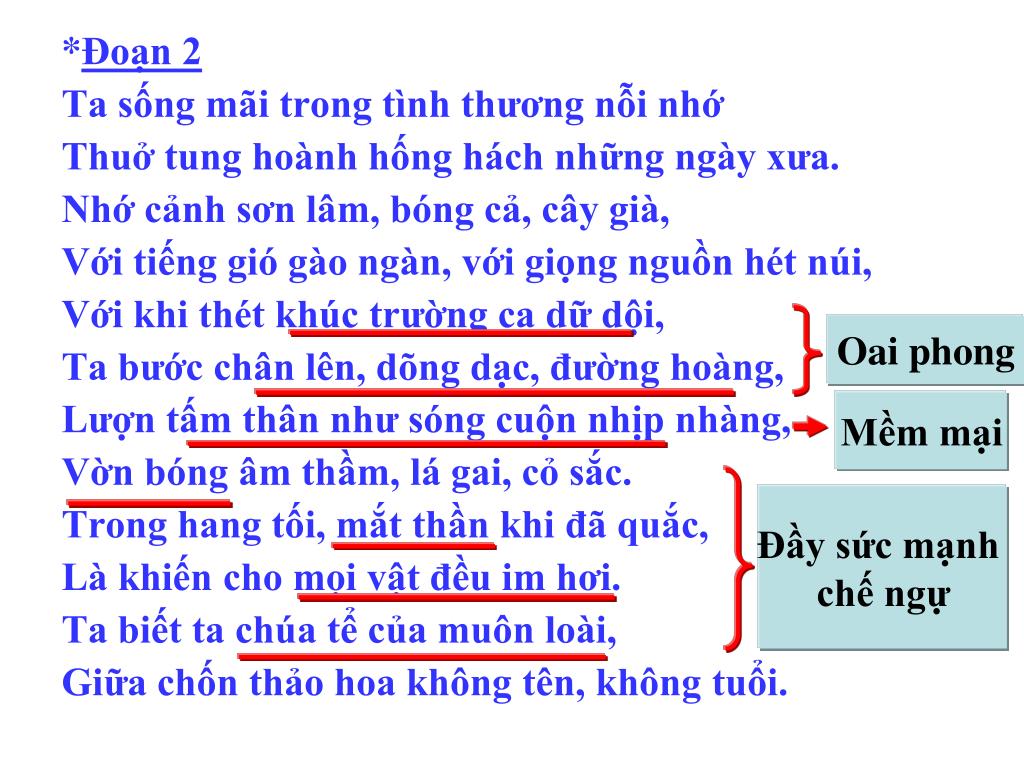 *Đoạn 2
Ta sống mãi trong tình thương nỗi nhớ
Thuở tung hoành hống hách những ngày xưa.
Nhớ cảnh sơn lâm, bóng cả, cây già,
Với tiếng gió gào ngàn, với giọng nguồn hét núi,
Với khi thét khúc trường ca dữ dội,
Ta bước chân lên, dõng dạc, đường hoàng,
Lượn tấm thân như sóng cuộn nhịp nhàng,
Vờn bóng âm thầm, lá gai, cỏ sắc.
Trong hang tối, mắt thần khi đã quắc,
Là khiến cho mọi vật đều im hơi.
Ta biết ta chúa tể của muôn loài,
Giữa chốn thảo hoa không tên, không tuổi.

Oai phong

Mềm mại

Đầy sức mạnh chế ngự